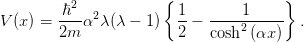 $V(x) = \frac{\hbar^2}{2m}\alpha^2\lambda(\lambda-1)\left\{\frac{1}{2} - \frac{1}{\cosh^2(\alpha x)}\right\}.$